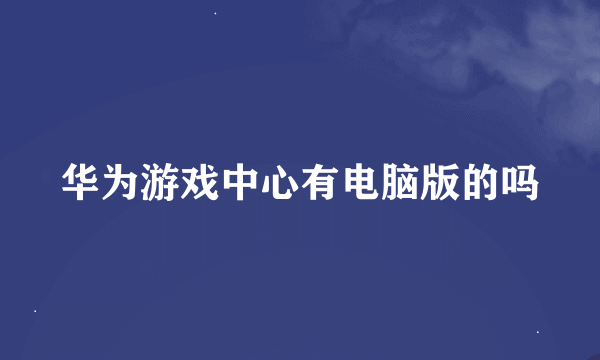 华为游戏中心有电脑版的吗